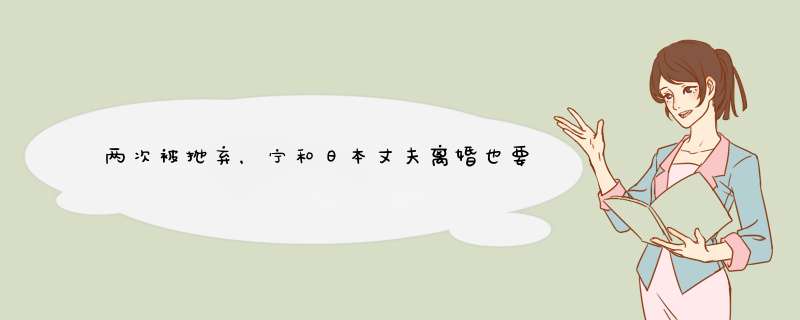 两次被抛弃，宁和日本丈夫离婚也要